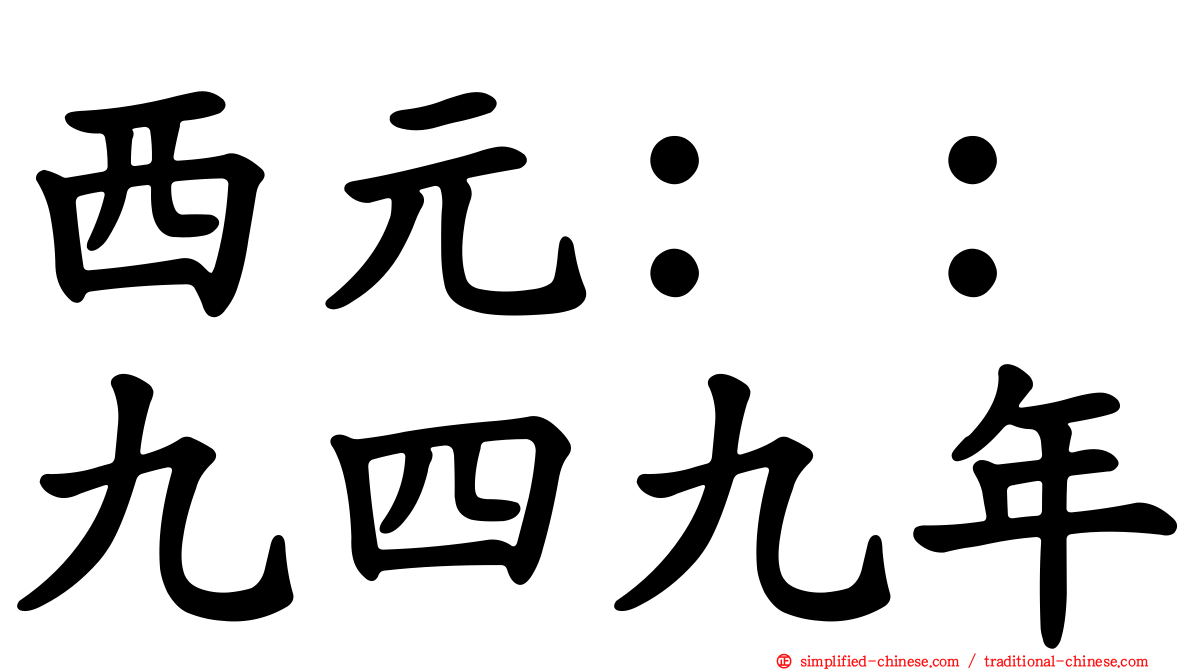 西元：：
九四九年

simplified-chinese.com / traditional-chinese.com